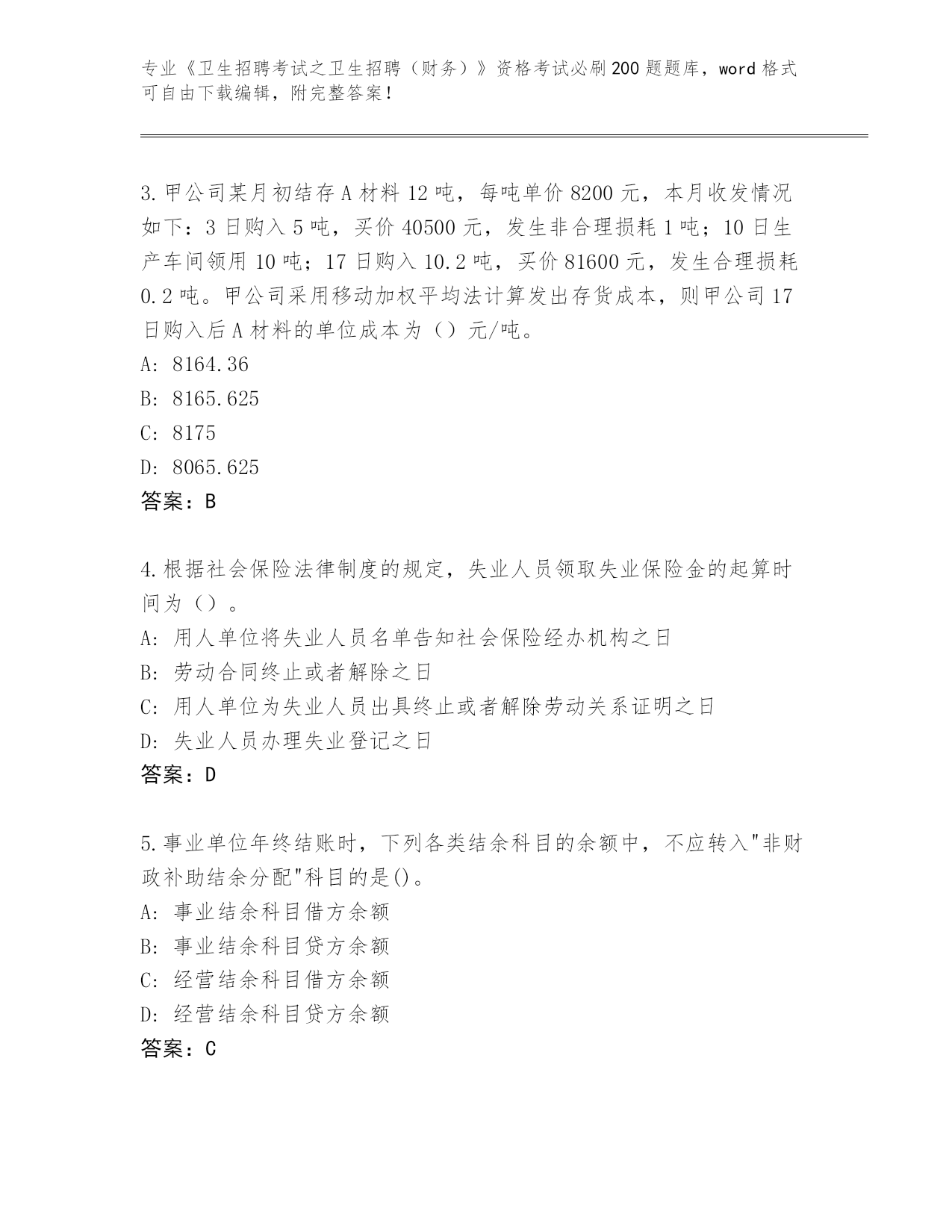 专业《卫生招聘考试之卫生招聘（财务）》资格考试必刷200题题库，word格式可自由下载编辑，附完整答案！

3.甲公司某月初结存A材料12吨，每吨单价8200元，本月收发情况如下：3日购入5吨，买价40500元，发生非合理损耗1吨；10日生产车间领用10吨；17日购入10.2吨，买价81600元，发生合理损耗0.2吨。甲公司采用移动加权平均法计算发出存货成本，则甲公司17日购入后A材料的单位成本为（）元/吨。
A: 8164.36
B: 8165.625
C: 8175
D: 8065.625
答案：B

4.根据社会保险法律制度的规定，失业人员领取失业保险金的起算时间为（）。
A: 用人单位将失业人员名单告知社会保险经办机构之日
B: 劳动合同终止或者解除之日
C: 用人单位为失业人员出具终止或者解除劳动关系证明之日
D: 失业人员办理失业登记之日
答案：D

5.事业单位年终结账时，下列各类结余科目的余额中，不应转入"非财政补助结余分配"科目的是()。
A: 事业结余科目借方余额
B: 事业结余科目贷方余额
C: 经营结余科目借方余额
D: 经营结余科目贷方余额
答案：C